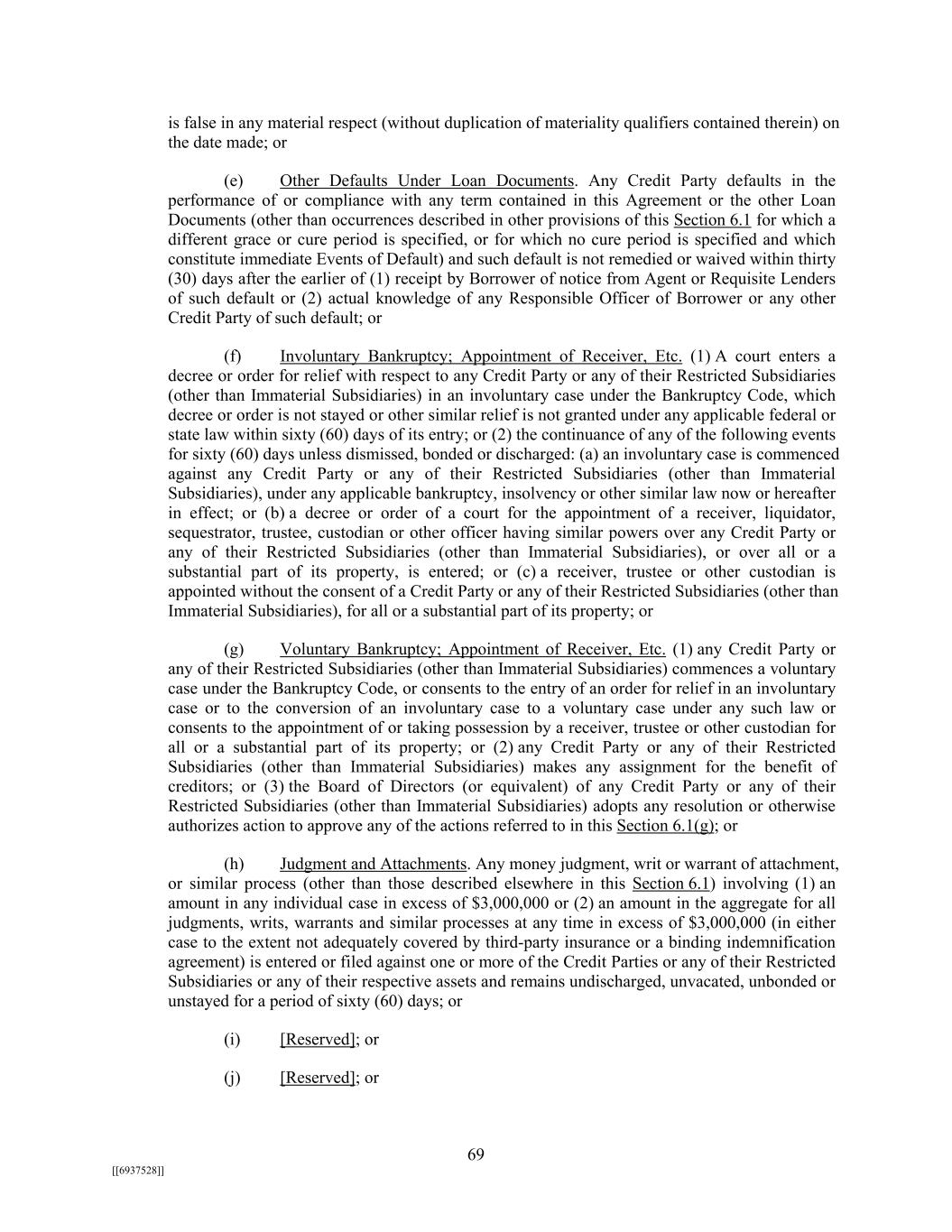 is false in any material respect (without duplication of materiality qualifiers contained therein) on the date made; or

(e) Other Defaults Under Loan Documents. Any Credit Party defaults in the performance of or compliance with any term contained in this Agreement or the other Loan Documents (other than occurrences described in other provisions of this Section 6.1 for which a different grace or cure period is specified, or for which no cure period is specified and which constitute immediate Events of Default) and such default is not remedied or waived within thirty (30) days after the earlier of (1) receipt by Borrower of notice from Agent or Requisite Lenders of such default or (2) actual knowledge of any Responsible Officer of Borrower or any other Credit Party of such default; or

(f) Involuntary Bankruptcy; Appointment of Receiver, Etc. (1) A court enters a decree or order for relief with respect to any Credit Party or any of their Restricted Subsidiaries (other than Immaterial Subsidiaries) in an involuntary case under the Bankruptcy Code, which decree or order is not stayed or other similar relief is not granted under any applicable federal or state law within sixty (60) days of its entry; or (2) the continuance of any of the following events for sixty (60) days unless dismissed, bonded or discharged: (a) an involuntary case is commenced against any Credit Party or any of their Restricted Subsidiaries (other than Immaterial Subsidiaries), under any applicable bankruptcy, insolvency or other similar law now or hereafter in effect; or (b) a decree or order of a court for the appointment of a receiver, liquidator, sequestrator, trustee, custodian or other officer having similar powers over any Credit Party or any of their Restricted Subsidiaries (other than Immaterial Subsidiaries), or over all or a substantial part of its property, is entered; or (c) a receiver, trustee or other custodian is appointed without the consent of a Credit Party or any of their Restricted Subsidiaries (other than Immaterial Subsidiaries), for all or a substantial part of its property; or

(g) Voluntary Bankruptcy; Appointment of Receiver, Etc. (1) any Credit Party or any of their Restricted Subsidiaries (other than Immaterial Subsidiaries) commences a voluntary case under the Bankruptcy Code, or consents to the entry of an order for relief in an involuntary case or to the conversion of an involuntary case to a voluntary case under any such law or consents to the appointment of or taking possession by a receiver, trustee or other custodian for all or a substantial part of its property; or (2) any Credit Party or any of their Restricted Subsidiaries (other than Immaterial Subsidiaries) makes any assignment for the benefit of creditors; or (3) the Board of Directors (or equivalent) of any Credit Party or any of their Restricted Subsidiaries (other than Immaterial Subsidiaries) adopts any resolution or otherwise authorizes action to approve any of the actions referred to in this Section 6.1(g); or

(h) Judgment and Attachments. Any money judgment, writ or warrant of attachment, or similar process (other than those described elsewhere in this Section 6.1) involving (1) an amount in any individual case in excess of $3,000,000 or (2) an amount in the aggregate for all judgments, writs, warrants and similar processes at any time in excess of $3,000,000 (in either case to the extent not adequately covered by third-party insurance or a binding indemnification agreement) is entered or filed against one or more of the Credit Parties or any of their Restricted Subsidiaries or any of their respective assets and remains undischarged, unvacated, unbonded or unstayed for a period of sixty (60) days; or

(i) [Reserved]; or

(j) [Reserved]; or

69

[[6937528]]